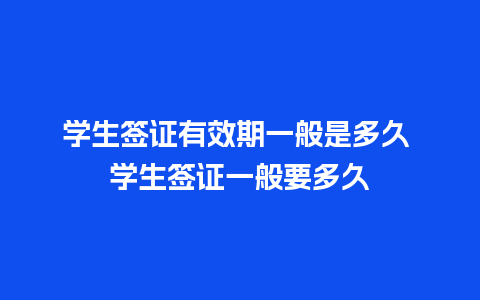 学生签证有效期一般是多久
学生签证一般要多久